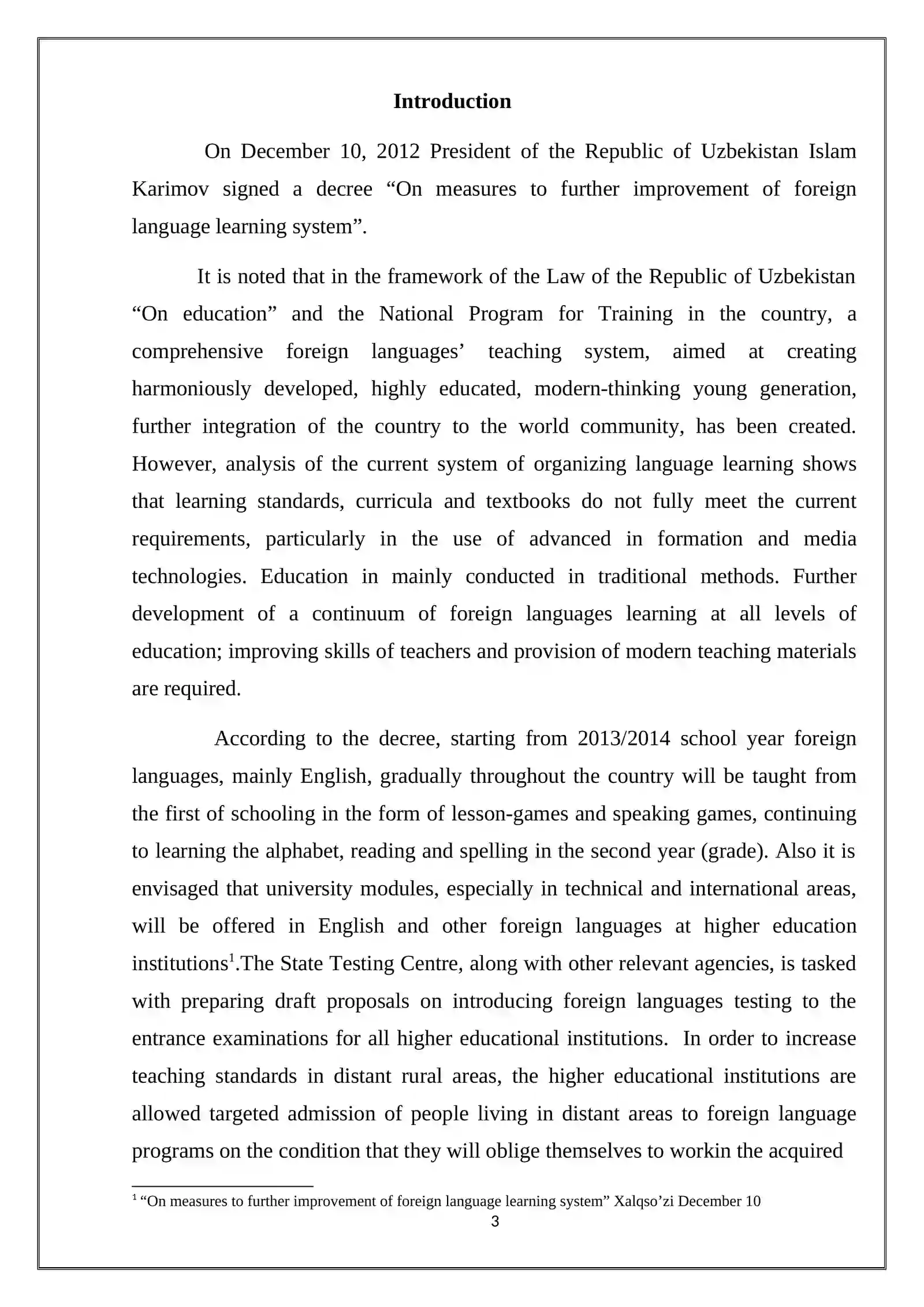 Introduction

On December 10, 2012 President of the Republic of Uzbekistan Islam Karimov signed a decree "On measures to further improvement of foreign language learning system".

It is noted that in the framework of the Law of the Republic of Uzbekistan "On education" and the National Program for Training in the country, a comprehensive foreign languages' teaching system, aimed at creating harmoniously developed, highly educated, modern-thinking young generation, further integration of the country to the world community, has been created. However, analysis of the current system of organizing language learning shows that learning standards, curricula and textbooks do not fully meet the current requirements, particularly in the use of advanced in formation and media technologies. Education in mainly conducted in traditional methods. Further development of a continuum of foreign languages learning at all levels of education; improving skills of teachers and provision of modern teaching materials are required.

According to the decree, starting from 2013/2014 school year foreign languages, mainly English, gradually throughout the country will be taught from the first of schooling in the form of lesson-games and speaking games, continuing to learning the alphabet, reading and spelling in the second year (grade). Also it is envisaged that university modules, especially in technical and international areas, will be offered in English and other foreign languages at higher education institutions$^{1}$.The State Testing Centre, along with other relevant agencies, is tasked with preparing draft proposals on introducing foreign languages testing to the entrance examinations for all higher educational institutions. In order to increase teaching standards in distant rural areas, the higher educational institutions are allowed targeted admission of people living in distant areas to foreign language programs on the condition that they will oblige themselves to workin the acquired

$^{1}$ "On measures to further improvement of foreign language learning system" Xalqso'zi December 10

3